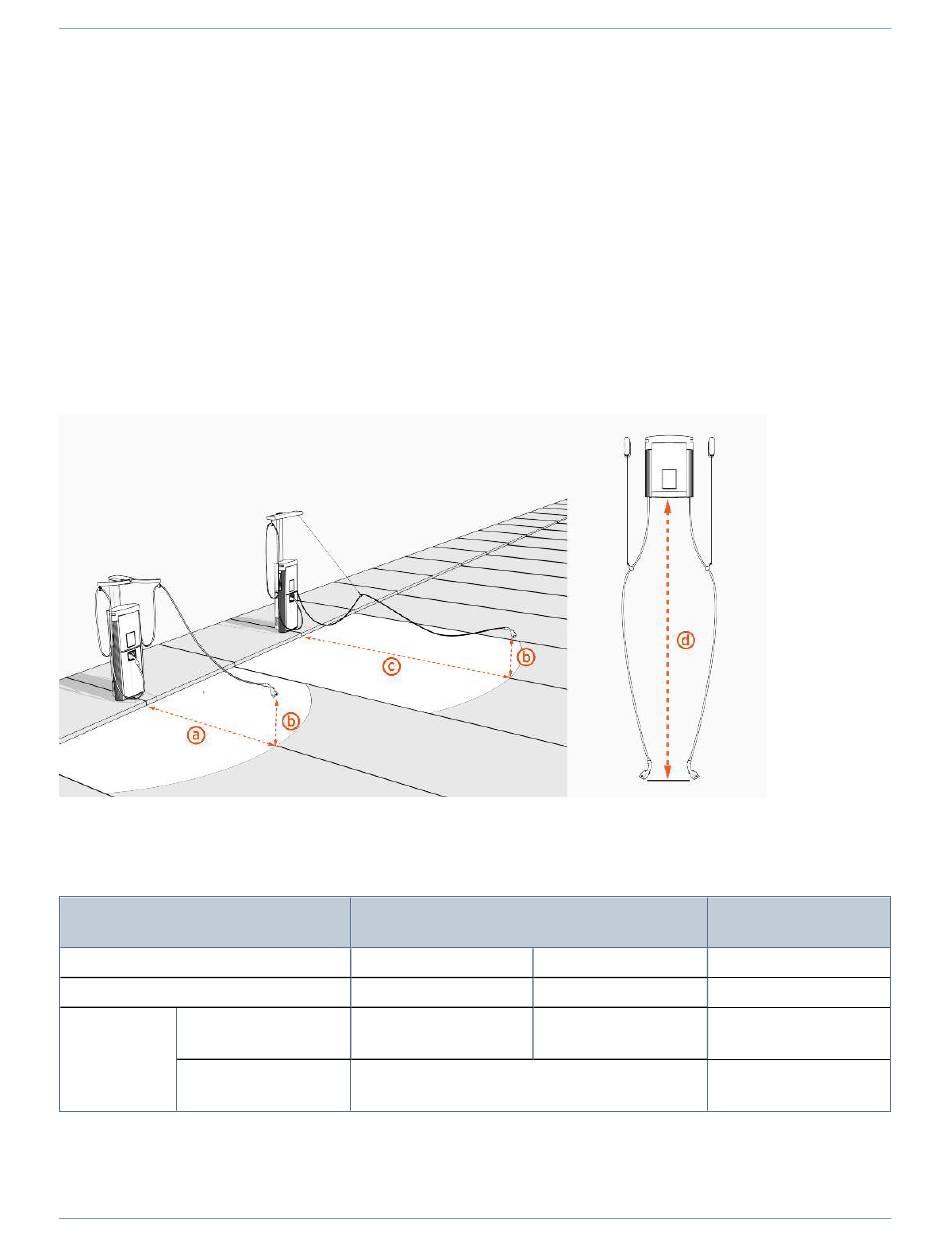 a

b

c

b

d